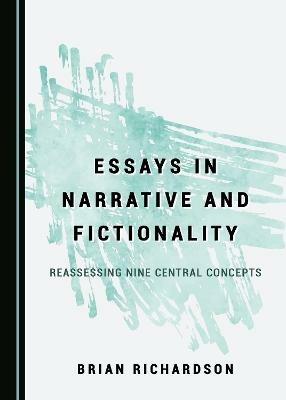 ESSAYS IN NARRATIVE AND FICTIONALITY

REASSESSING NINE CENTRAL CONCEPTS

BRIAN RICHARDSON